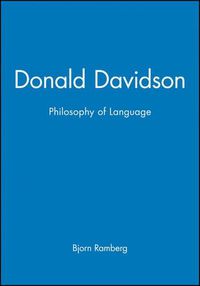 Donald Davidson

Philosophy of Language

Bjorn Ramberg